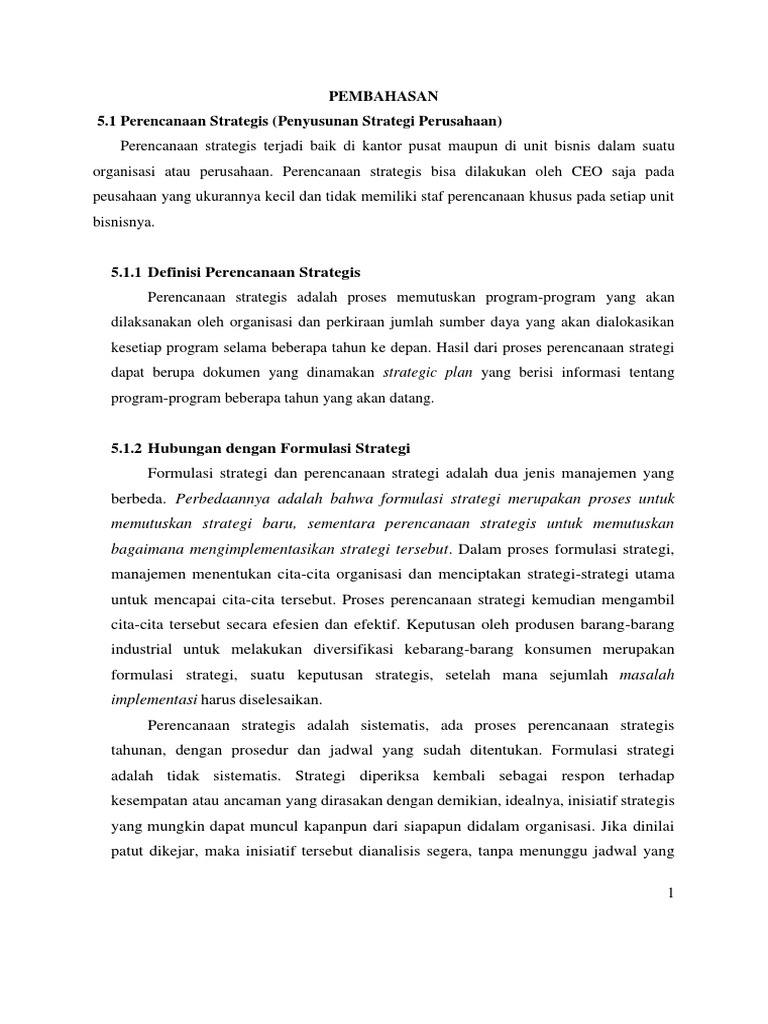 PEMBAHASAN

5.1 Perencanaan Strategis (Penyusunan Strategi Perusahaan)

Perencanaan strategis terjadi baik di kantor pusat maupun di unit bisnis dalam suatu organisasi atau perusahaan. Perencanaan strategis bisa dilakukan oleh CEO saja pada peusahaan yang ukurannya kecil dan tidak memiliki staf perencanaan khusus pada setiap unit bisnisnya.

5.1.1 Definisi Perencanaan Strategis

Perencanaan strategis adalah proses memutuskan program-program yang akan dilaksanakan oleh organisasi dan perkiraan jumlah sumber daya yang akan dialokasikan kesetiap program selama beberapa tahun ke depan. Hasil dari proses perencanaan strategi dapat berupa dokumen yang dinamakan strategic plan yang berisi informasi tentang program-program beberapa tahun yang akan datang.

5.1.2 Hubungan dengan Formulasi Strategi

Formulasi strategi dan perencanaan strategi adalah dua jenis manajemen yang berbeda. Perbedaannya adalah bahwa formulasi strategi merupakan proses untuk memutuskan strategi baru, sementara perencanaan strategis untuk memutuskan bagaimana mengimplementasikan strategi tersebut. Dalam proses formulasi strategi, manajemen menentukan cita-cita organisasi dan menciptakan strategi-strategi utama untuk mencapai cita-cita tersebut. Proses perencanaan strategi kemudian mengambil cita-cita tersebut secara efesien dan efektif. Keputusan oleh produsen barang-barang industrial untuk melakukan diversifikasi kebarang-barang konsumen merupakan formulasi strategi, suatu keputusan strategis, setelah mana sejumlah masalah implementasi harus diselesaikan.

Perencanaan strategis adalah sistematis, ada proses perencanaan strategis tahunan, dengan prosedur dan jadwal yang sudah ditentukan. Formulasi strategi adalah tidak sistematis. Strategi diperiksa kembali sebagai respon terhadap kesempatan atau ancaman yang dirasakan dengan demikian, idealnya, inisiatif strategis yang mungkin dapat muncul kapanpun dari siapapun didalam organisasi. Jika dinilai patut dikejar, maka inisiatif tersebut dianalisis segera, tanpa menunggu jadwal yang

1